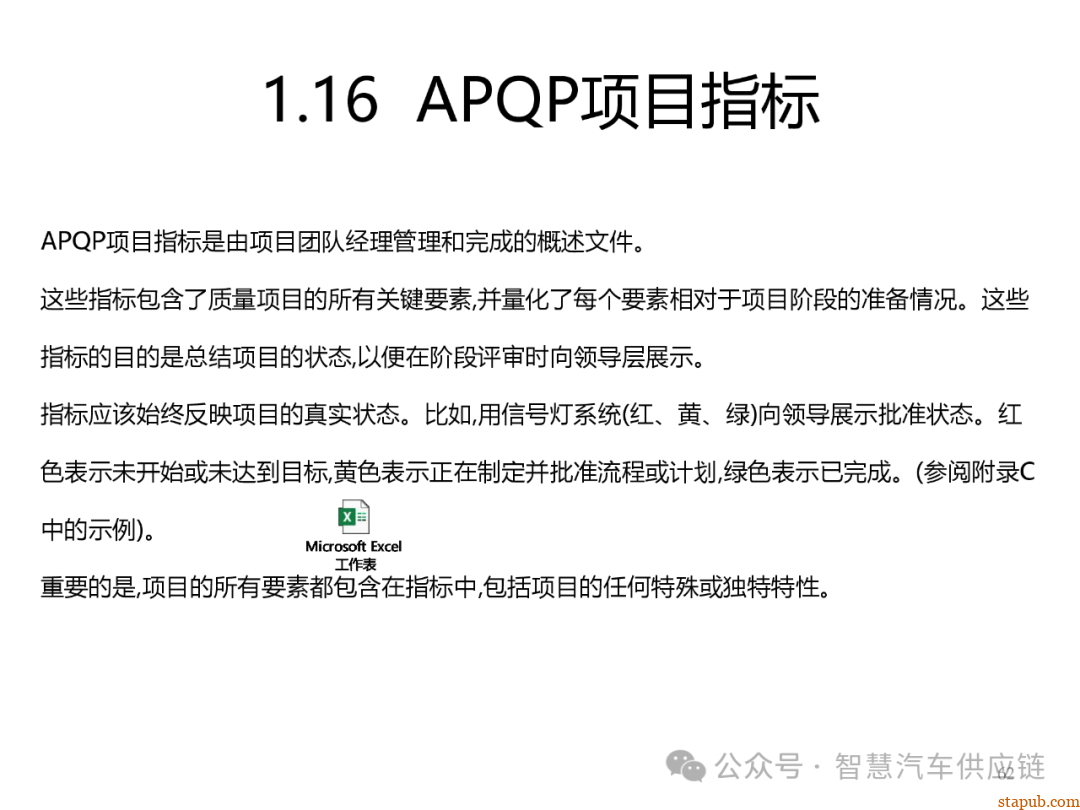 1.16 APQP项目指标

APQP项目指标是由项目团队经理管理和完成的概述文件。

这些指标包含了质量项目的所有关键要素,并量化了每个要素相对于项目阶段的准备情况。这些指标的目的是总结项目的状态,以便在阶段评审时向领导层展示。

指标应该始终反映项目的真实状态。比如,用信号灯系统(红、黄、绿)向领导展示批准状态。红色表示未开始或未达到目标,黄色表示正在制定并批准流程或计划,绿色表示已完成。(参阅附录C中的示例)。

Microsoft Excel
工作表

重要的是,项目的所有要素都包含在指标中,包括项目的任何特殊或独特特性。

公众号 · 智慧汽车供应链

62

stapub.com